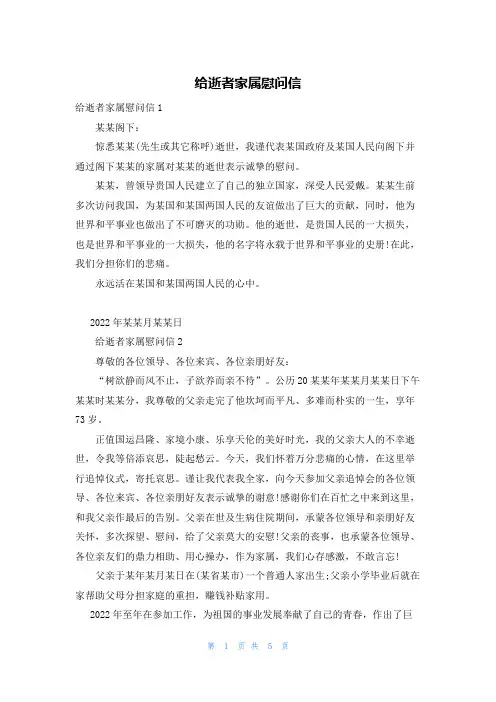 给逝者家属慰问信

给逝者家属慰问信 1

某某阁下：

惊悉某某(先生或其它称呼)逝世，我谨代表某国政府及某国人民向阁下并通过阁下某某的家属对某某的逝世表示诚挚的慰问。

某某，曾领导贵国人民建立了自己的独立国家，深受人民爱戴。某某生前多次访问我国，为某国和某国两国人民的友谊做出了巨大的贡献，同时，他为世界和平事业也做出了不可磨灭的功勋。他的逝世，是贵国人民的一大损失，也是世界和平事业的一大损失，他的名字将永载于世界和平事业的史册！在此，我们分担你们的悲痛。

永远活在某国和某国两国人民的心中。

2022 年某某月某某日

给逝者家属慰问信 2

尊敬的各位领导、各位来宾、各位亲朋好友：

“树欲静而风不止，子欲养而亲不待”。公历 20 某某年某某月某某日下午某某时某某分，我尊敬的父亲走完了他坎坷而平凡、多难而朴实的一生，享年 73 岁。

正值国运昌隆、家境小康、乐享天伦的美好时光，我的父亲大人的不幸逝世，令我等倍添哀思，陡起愁云。今天，我们怀着万分悲痛的心情，在这里举行追悼仪式，寄托哀思。谨让我代表我全家，向今天参加父亲追悼会的各位领导、各位来宾、各位亲朋好友表示诚挚的谢意！感谢你们在百忙之中来到这里，和我父亲作最后的告别。父亲在世及生病住院期间，承蒙各位领导和亲朋好友关怀，多次探望、慰问，给了父亲莫大的安慰！父亲的丧事，也承蒙各位领导、各位亲友们的鼎力相助、用心操办，作为家属，我们心存感激，不敢言忘！

父亲于某年某月某日在(某省某市)一个普通人家出生；父亲小学毕业后就在家帮助父母分担家庭的重担，赚钱补贴家用。

2022 年至年在参加工作，为祖国的事业发展奉献了自己的青春，作出了巨

第 1 页 共 5 页